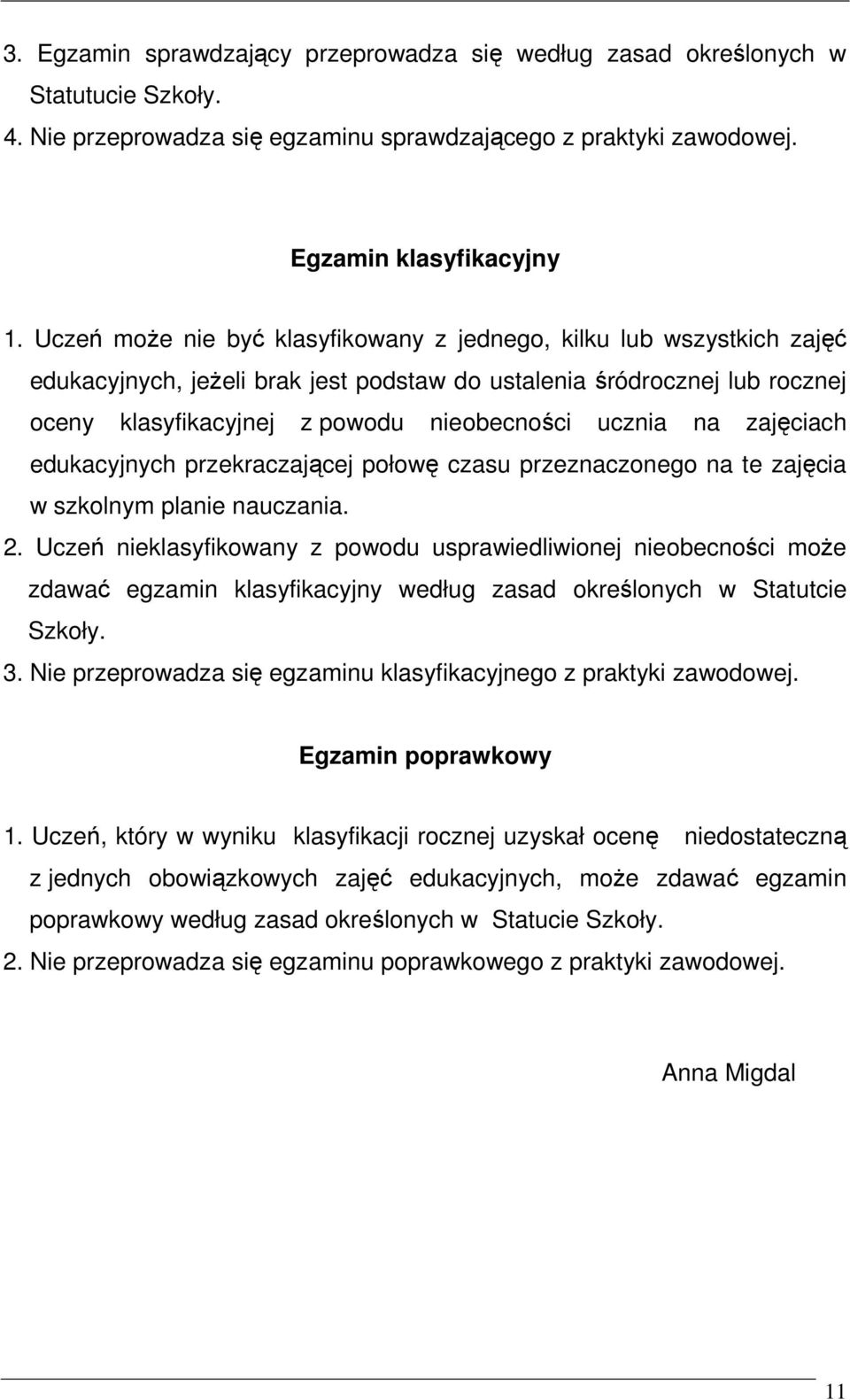 3. Egzamin sprawdzający przeprowadza się według zasad określonych w Statutucie Szkoły.
4. Nie przeprowadza się egzaminu sprawdzającego z praktyki zawodowej.

Egzamin klasyfikacyjny

1. Uczeń może nie być klasyfikowany z jednego, kilku lub wszystkich zajęć edukacyjnych, jeżeli brak jest podstaw do ustalenia śródrocznej lub rocznej oceny klasyfikacyjnej z powodu nieobecności ucznia na zajęciach edukacyjnych przekraczającej połowę czasu przeznaczonego na te zajęcia w szkolnym planie nauczania.
2. Uczeń nieklasyfikowany z powodu usprawiedliwionej nieobecności może zdawać egzamin klasyfikacyjny według zasad określonych w Statutcie Szkoły.
3. Nie przeprowadza się egzaminu klasyfikacyjnego z praktyki zawodowej.

Egzamin poprawkowy

1. Uczeń, który w wyniku klasyfikacji rocznej uzyskał ocenę niedostateczną z jednych obowiązkowych zajęć edukacyjnych, może zdawać egzamin poprawkowy według zasad określonych w Statucie Szkoły.
2. Nie przeprowadza się egzaminu poprawkowego z praktyki zawodowej.

Anna Migdal

11